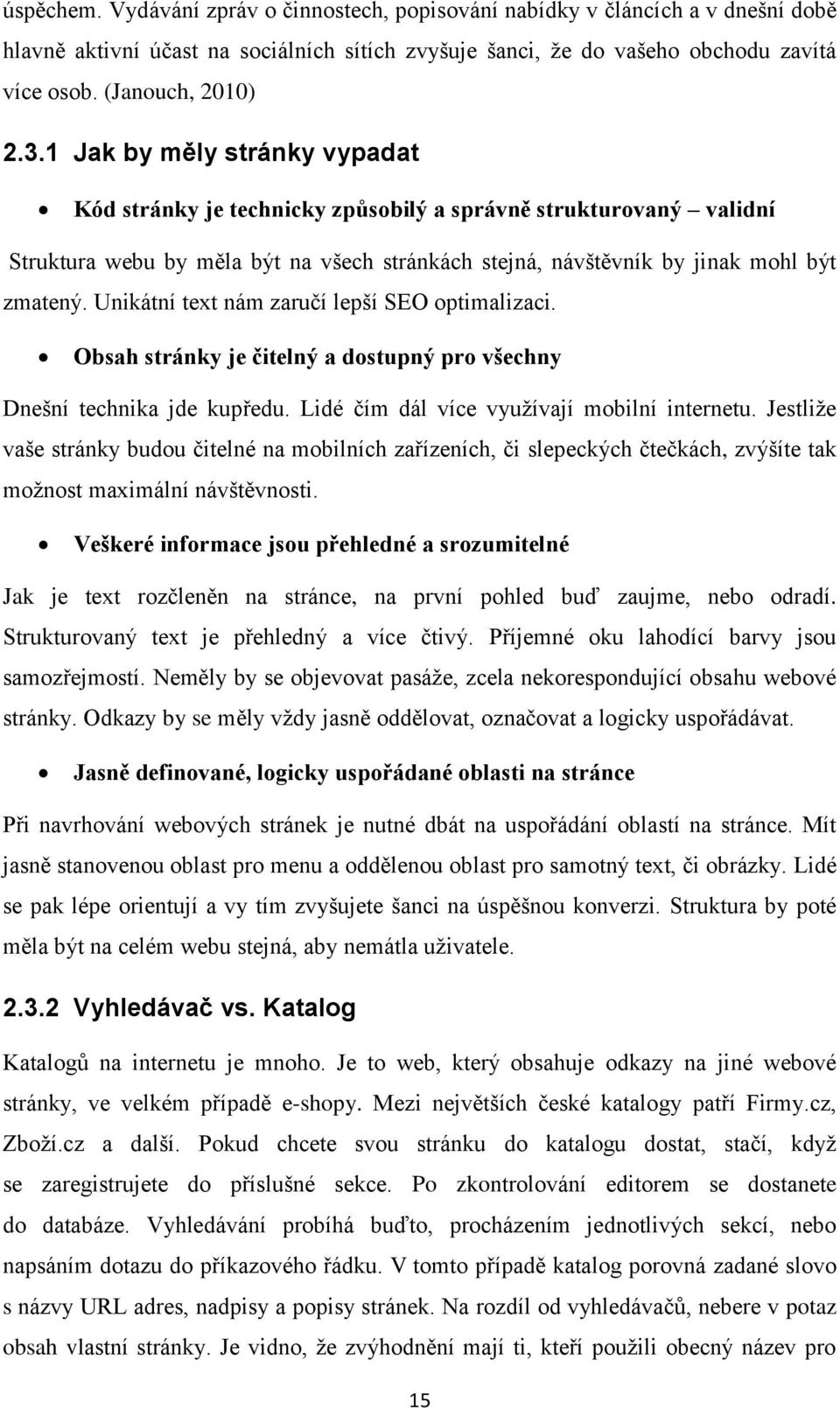 úspěchem. Vydávání zpráv o činnostech, popisování nabídky v článcích a v dnešní době hlavně aktivní účast na sociálních sítích zvyšuje šanci, že do vašeho obchodu zavítá více osob. (Janouch, 2010)

2.3.1 Jak by měly stránky vypadat

• Kód stránky je technicky způsobilý a správně strukturovaný – validní

Struktura webu by měla být na všech stránkách stejná, návštěvník by jinak mohl být zmatený. Unikátní text nám zaručí lepší SEO optimalizaci.

• Obsah stránky je čitelný a dostupný pro všechny

Dnešní technika jde kupředu. Lidé čím dál více využívají mobilní internetu. Jestliže vaše stránky budou čitelné na mobilních zařízeních, či slepeckých čtečkách, zvýšíte tak možnost maximální návštěvnosti.

• Veškeré informace jsou přehledné a srozumitelné

Jak je text rozčleněn na stránce, na první pohled buď zaujme, nebo odradí. Strukturovaný text je přehledný a více čtivý. Příjemné oku lahodící barvy jsou samozřejmostí. Neměly by se objevovat pasáže, zcela nekorespondující obsahu webové stránky. Odkazy by se měly vždy jasně oddělovat, označovat a logicky uspořádávat.

• Jasně definované, logicky uspořádané oblasti na stránce

Při navrhování webových stránek je nutné dbát na uspořádání oblastí na stránce. Mít jasně stanovenou oblast pro menu a oddělenou oblast pro samotný text, či obrázky. Lidé se pak lépe orientují a vy tím zvyšujete šanci na úspěšnou konverzi. Struktura by poté měla být na celém webu stejná, aby nemátla uživatele.

2.3.2 Vyhledávač vs. Katalog

Katalogů na internetu je mnoho. Je to web, který obsahuje odkazy na jiné webové stránky, ve velkém případě e-shopy. Mezi největších české katalogy patří Firmy.cz, Zboží.cz a další. Pokud chcete svou stránku do katalogu dostat, stačí, když se zaregistrujete do příslušné sekce. Po zkontrolování editorem se dostanete do databáze. Vyhledávání probíhá buďto, procházením jednotlivých sekcí, nebo napsáním dotazu do příkazového řádku. V tomto případě katalog porovná zadané slovo s názvy URL adres, nadpisy a popisy stránek. Na rozdíl od vyhledávačů, nebere v potaz obsah vlastní stránky. Je vidno, že zvýhodnění mají ti, kteří použili obecný název pro

15